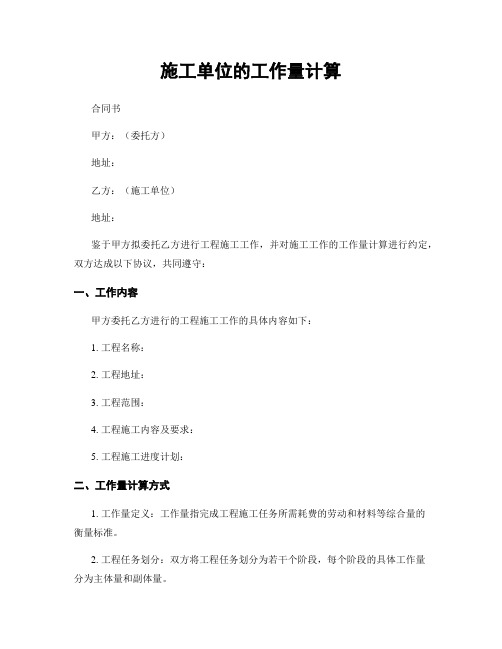 施工单位的工作量计算

合同书

甲方：（委托方）

地址：

乙方：（施工单位）

地址：

鉴于甲方拟委托乙方进行工程施工工作，并对施工工作的工作量计算进行约定，双方达成以下协议，共同遵守：

一、工作内容

甲方委托乙方进行的工程施工工作的具体内容如下：

1. 工程名称：

2. 工程地址：

3. 工程范围：

4. 工程施工内容及要求：

5. 工程施工进度计划：

二、工作量计算方式

1. 工作量定义：工作量指完成工程施工任务所需耗费的劳动和材料等综合量的衡量标准。

2. 工程任务划分：双方将工程任务划分为若干个阶段，每个阶段的具体工作量分为主体量和副体量。